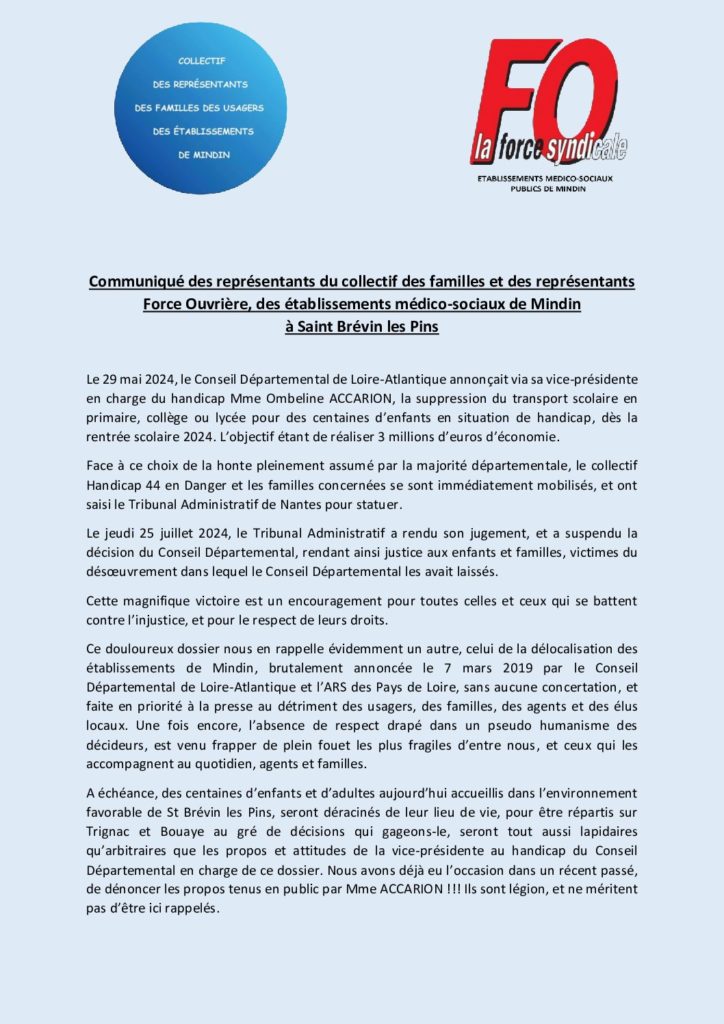 COLLECTIF
DES REPRÉSENTANTS
DES FAMILLES DES USAGERS
DES ÉTABLISSEMENTS
DE MINDIN

FO
la force syndicale
ETABLISSEMENTS MEDICO-SOCIAUX
PUBLICS DE MINDIN

Communiqué des représentants du collectif des familles et des représentants Force Ouvrière, des établissements médico-sociaux de Mindin à Saint Brévin les Pins

Le 29 mai 2024, le Conseil Départemental de Loire-Atlantique annonçait via sa vice-présidente en charge du handicap Mme Ombeline ACCARION, la suppression du transport scolaire en primaire, collège ou lycée pour des centaines d'enfants en situation de handicap, dès la rentrée scolaire 2024. L'objectif étant de réaliser 3 millions d'euros d'économie.

Face à ce choix de la honte pleinement assumé par la majorité départementale, le collectif Handicap 44 en Danger et les familles concernées se sont immédiatement mobilisés, et ont saisi le Tribunal Administratif de Nantes pour statuer.

Le jeudi 25 juillet 2024, le Tribunal Administratif a rendu son jugement, et a suspendu la décision du Conseil Départemental, rendant ainsi justice aux enfants et familles, victimes du désœuvrement dans lequel le Conseil Départemental les avait laissés.

Cette magnifique victoire est un encouragement pour toutes celles et ceux qui se battent contre l'injustice, et pour le respect de leurs droits.

Ce douloureux dossier nous en rappelle évidemment un autre, celui de la délocalisation des établissements de Mindin, brutalement annoncée le 7 mars 2019 par le Conseil Départemental de Loire-Atlantique et l'ARS des Pays de Loire, sans aucune concertation, et faite en priorité à la presse au détriment des usagers, des familles, des agents et des élus locaux. Une fois encore, l'absence de respect drapé dans un pseudo humanisme des décideurs, est venu frapper de plein fouet les plus fragiles d'entre nous, et ceux qui les accompagnent au quotidien, agents et familles.

A échéance, des centaines d'enfants et d'adultes aujourd'hui accueillis dans l'environnement favorable de St Brévin les Pins, seront déracinés de leur lieu de vie, pour être répartis sur Trignac et Bouaye au gré de décisions qui gageons-le, seront tout aussi lapidaires qu'arbitraires que les propos et attitudes de la vice-présidente au handicap du Conseil Départemental en charge de ce dossier. Nous avons déjà eu l'occasion dans un récent passé, de dénoncer les propos tenus en public par Mme ACCARION !!! Ils sont légion, et ne méritent pas d'être ici rappelés.